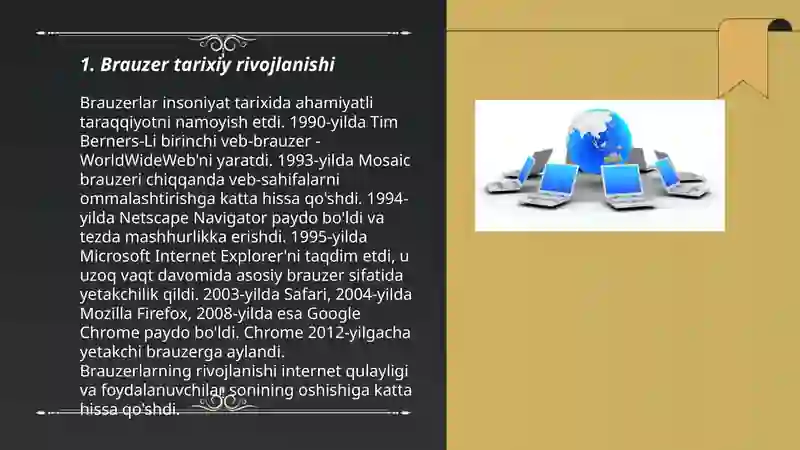 1. Brauzer tarixiy rivojlanishi

Brauzerlar insoniyat tarixida ahamiyatli taraqqiyotni namoyish etdi. 1990-yilda Tim Berners-Li birinchi veb-brauzer - WorldWideWeb'ni yaratdi. 1993-yilda Mosaic brauzeri chiqqanda veb-sahifalarni ommalashtirishga katta hissa qo'shdi. 1994-yilda Netscape Navigator paydo bo'ldi va tezda mashhurlikka erishdi. 1995-yilda Microsoft Internet Explorer'ni taqdim etdi, u uzoq vaqt davomida asosiy brauzer sifatida yetakchilik qildi. 2003-yilda Safari, 2004-yilda Mozilla Firefox, 2008-yilda esa Google Chrome paydo bo'ldi. Chrome 2012-yilgacha yetakchi brauzerga aylandi. Brauzerlarning rivojlanishi internet qulayligi va foydalanuvchilar sonining oshishiga katta hissa qo'shdi.